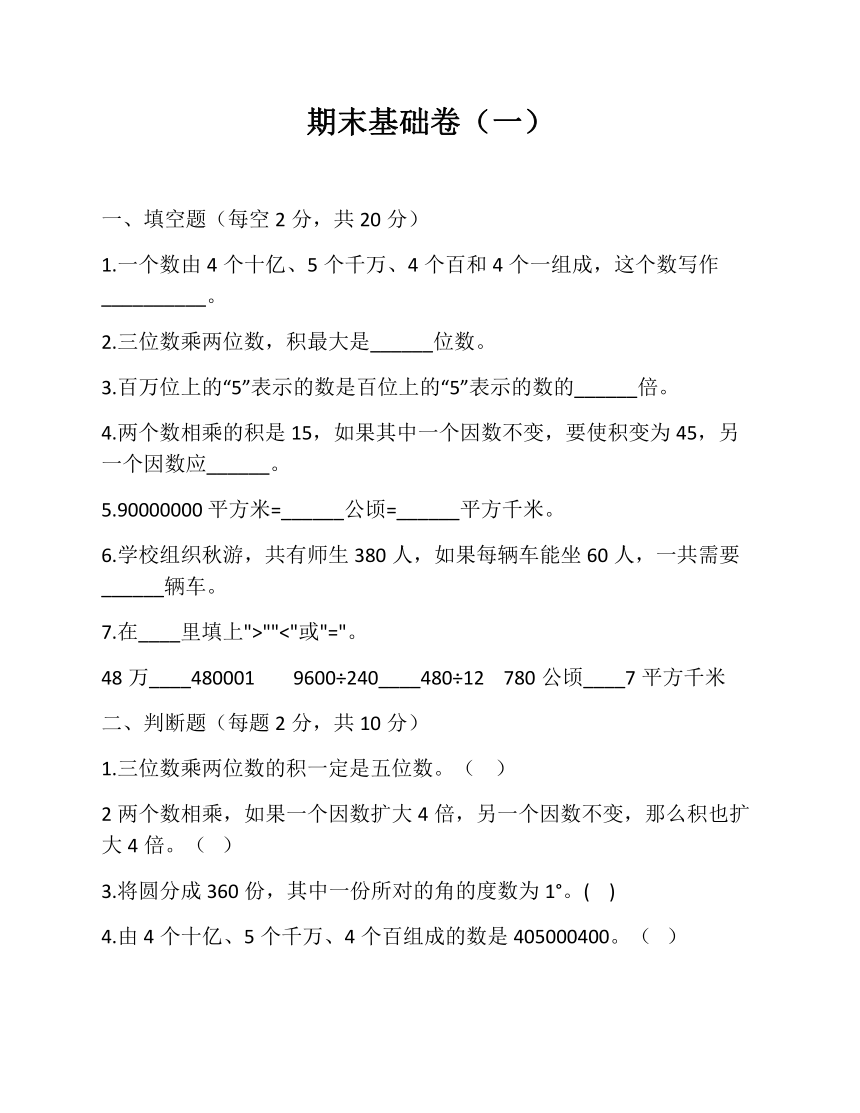 期末基础卷（一）

一、填空题（每空 2 分，共 20 分）

1.一个数由 4 个十亿、5 个千万、4 个百和 4 个一组成，这个数写作__________。

2.三位数乘两位数，积最大是______位数。

3.百万位上的“5”表示的数是百位上的“5”表示的数的______倍。

4.两个数相乘的积是 15，如果其中一个因数不变，要使积变为 45，另一个因数应______。

5.90000000 平方米=______公顷=______平方千米。

6.学校组织秋游，共有师生 380 人，如果每辆车能坐 60 人，一共需要______辆车。

7.在____里填上">""<"或"="。

48 万____480001　　9600÷240____480÷12　780 公顷____7 平方千米

二、判断题（每题 2 分，共 10 分）

1.三位数乘两位数的积一定是五位数。（　）

2 两个数相乘，如果一个因数扩大 4 倍，另一个因数不变，那么积也扩大 4 倍。（　）

3.将圆分成 360 份，其中一份所对的角的度数为 1°。(　)

4.由 4 个十亿、5 个千万、4 个百组成的数是 405000400。（　）